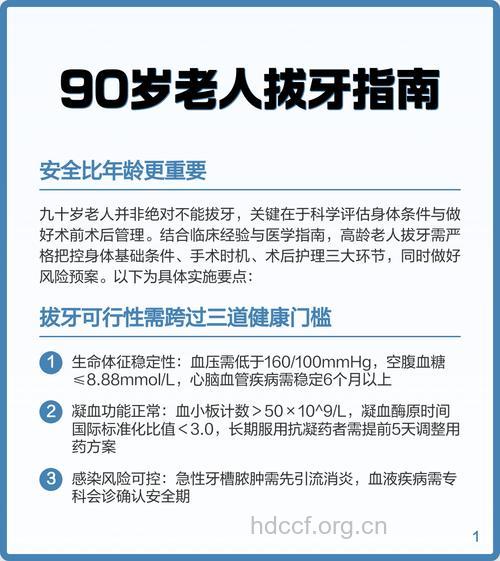 90岁老人拔牙指南

安全比年龄更重要

九十岁老人并非绝对不能拔牙，关键在于科学评估身体条件与做好术前术后管理。结合临床经验与医学指南，高龄老人拔牙需严格把控身体基础条件、手术时机、术后护理三大环节，同时做好风险预案。以下为具体实施要点：

拔牙可行性需跨过三道健康门槛

1 生命体征稳定性：血压需低于160/100mmHg，空腹血糖≤8.88mmol/L，心脑血管疾病需稳定6个月以上

2 凝血功能正常：血小板计数＞50×10^9/L，凝血酶原时间国际标准化比值＜3.0，长期服用抗凝药者需提前5天调整用药方案

3 感染风险可控：急性牙槽脓肿需先引流消炎，血液疾病需专科会诊确认安全期

hdccf.org.cn

1